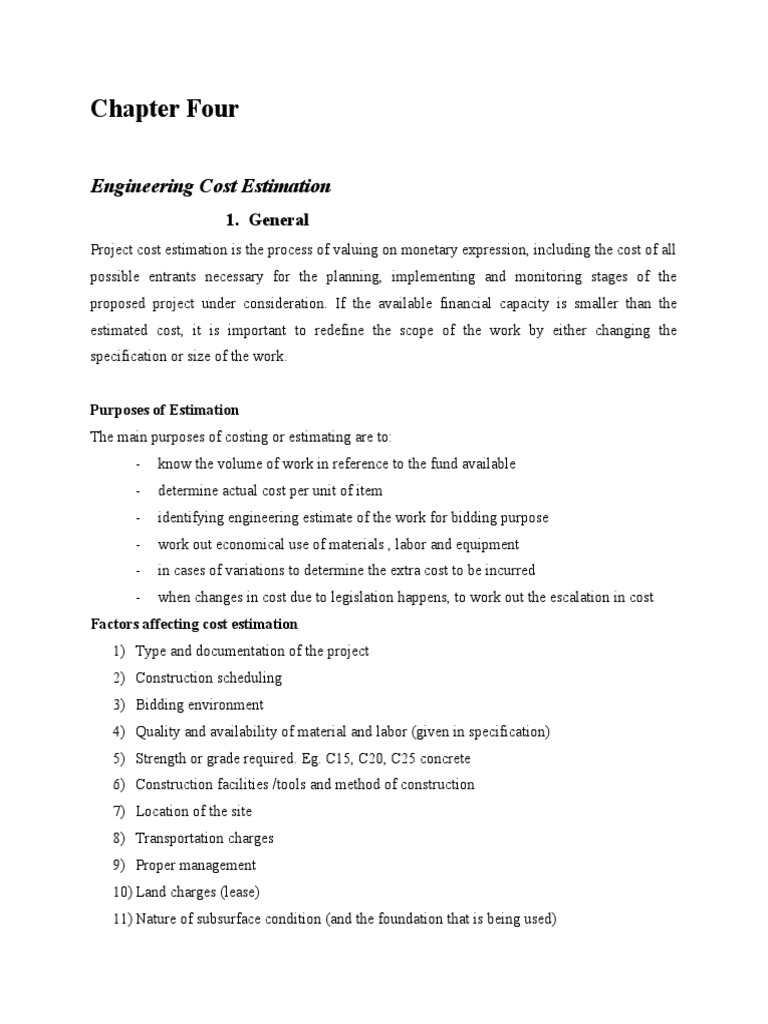 Chapter Four

Engineering Cost Estimation

1. General

Project cost estimation is the process of valuing on monetary expression, including the cost of all possible entrants necessary for the planning, implementing and monitoring stages of the proposed project under consideration. If the available financial capacity is smaller than the estimated cost, it is important to redefine the scope of the work by either changing the specification or size of the work.

Purposes of Estimation

The main purposes of costing or estimating are to:

- know the volume of work in reference to the fund available
- determine actual cost per unit of item
- identifying engineering estimate of the work for bidding purpose
- work out economical use of materials , labor and equipment
- in cases of variations to determine the extra cost to be incurred
- when changes in cost due to legislation happens, to work out the escalation in cost

Factors affecting cost estimation

1) Type and documentation of the project
2) Construction scheduling
3) Bidding environment
4) Quality and availability of material and labor (given in specification)
5) Strength or grade required. Eg. C15, C20, C25 concrete
6) Construction facilities /tools and method of construction
7) Location of the site
8) Transportation charges
9) Proper management
10) Land charges (lease)
11) Nature of subsurface condition (and the foundation that is being used)